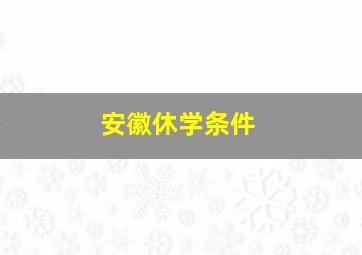 安徽休学条件